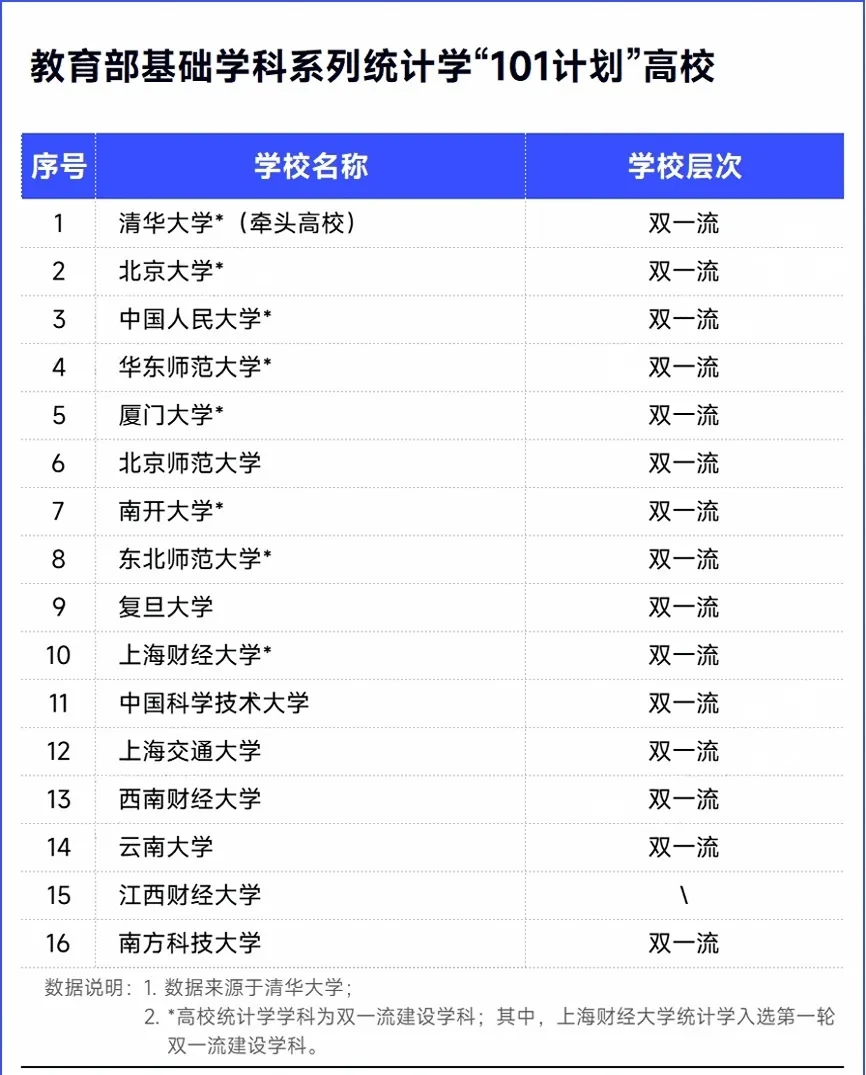 教育部基础学科系列统计学“101计划”高校

| 序号 | 学校名称 | 学校层次 |
|---|---|---|
| 1 | 清华大学*（牵头高校） | 双一流 |
| 2 | 北京大学* | 双一流 |
| 3 | 中国人民大学* | 双一流 |
| 4 | 华东师范大学* | 双一流 |
| 5 | 厦门大学* | 双一流 |
| 6 | 北京师范大学 | 双一流 |
| 7 | 南开大学* | 双一流 |
| 8 | 东北师范大学* | 双一流 |
| 9 | 复旦大学 | 双一流 |
| 10 | 上海财经大学* | 双一流 |
| 11 | 中国科学技术大学 | 双一流 |
| 12 | 上海交通大学 | 双一流 |
| 13 | 西南财经大学 | 双一流 |
| 14 | 云南大学 | 双一流 |
| 15 | 江西财经大学 | \ |
| 16 | 南方科技大学 | 双一流 |

数据说明：1. 数据来源于清华大学；
2. *高校统计学学科为双一流建设学科；其中，上海财经大学统计学入选第一轮双一流建设学科。